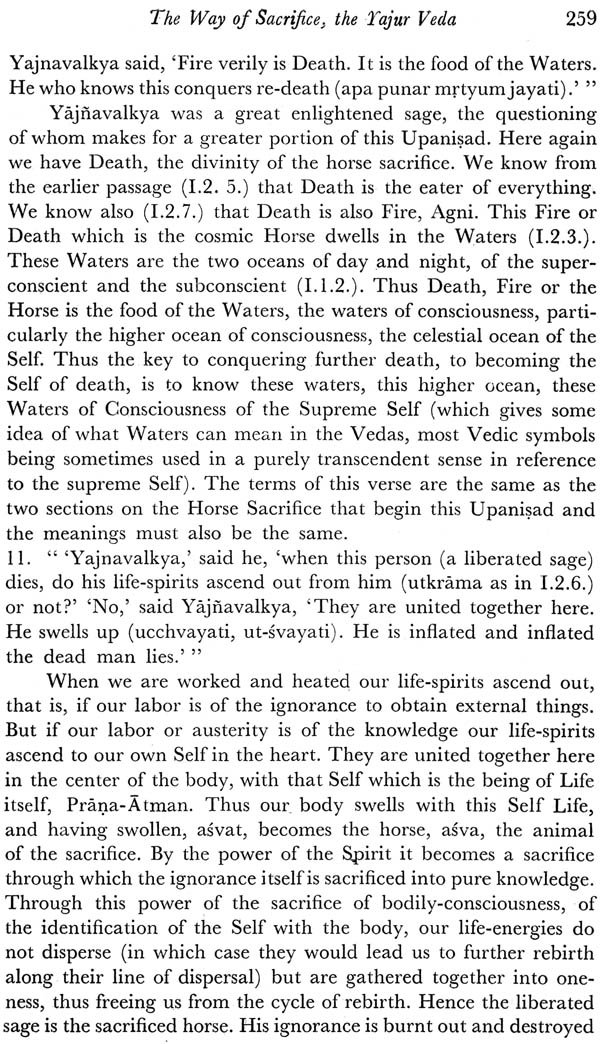 The Way of Sacrifice, the Yajur Veda 259

Yajnavalkya said, 'Fire verily is Death. It is the food of the Waters. He who knows this conquers re-death (apa punar mṛtyum jayati).' "

Yājñavalkya was a great enlightened sage, the questioning of whom makes for a greater portion of this Upaniṣad. Here again we have Death, the divinity of the horse sacrifice. We know from the earlier passage (I.2. 5.) that Death is the eater of everything. We know also (I.2.7.) that Death is also Fire, Agni. This Fire or Death which is the cosmic Horse dwells in the Waters (I.2.3.). These Waters are the two oceans of day and night, of the superconscient and the subconscient (I.1.2.). Thus Death, Fire or the Horse is the food of the Waters, the waters of consciousness, particularly the higher ocean of consciousness, the celestial ocean of the Self. Thus the key to conquering further death, to becoming the Self of death, is to know these waters, this higher ocean, these Waters of Consciousness of the Supreme Self (which gives some idea of what Waters can mean in the Vedas, most Vedic symbols being sometimes used in a purely transcendent sense in reference to the supreme Self). The terms of this verse are the same as the two sections on the Horse Sacrifice that begin this Upaniṣad and the meanings must also be the same.

11. " 'Yajnavalkya,' said he, 'when this person (a liberated sage) dies, do his life-spirits ascend out from him (utkrāma as in I.2.6.) or not?' 'No,' said Yājñavalkya, 'They are united together here. He swells up (ucchvayati, ut-śvayati). He is inflated and inflated the dead man lies.' "

When we are worked and heated our life-spirits ascend out, that is, if our labor is of the ignorance to obtain external things. But if our labor or austerity is of the knowledge our life-spirits ascend to our own Self in the heart. They are united together here in the center of the body, with that Self which is the being of Life itself, Prāṇa-Ātman. Thus our body swells with this Self Life, and having swollen, aśvat, becomes the horse, aśva, the animal of the sacrifice. By the power of the Spirit it becomes a sacrifice through which the ignorance itself is sacrificed into pure knowledge. Through this power of the sacrifice of bodily-consciousness, of the identification of the Self with the body, our life-energies do not disperse (in which case they would lead us to further rebirth along their line of dispersal) but are gathered together into oneness, thus freeing us from the cycle of rebirth. Hence the liberated sage is the sacrificed horse. His ignorance is burnt out and destroyed